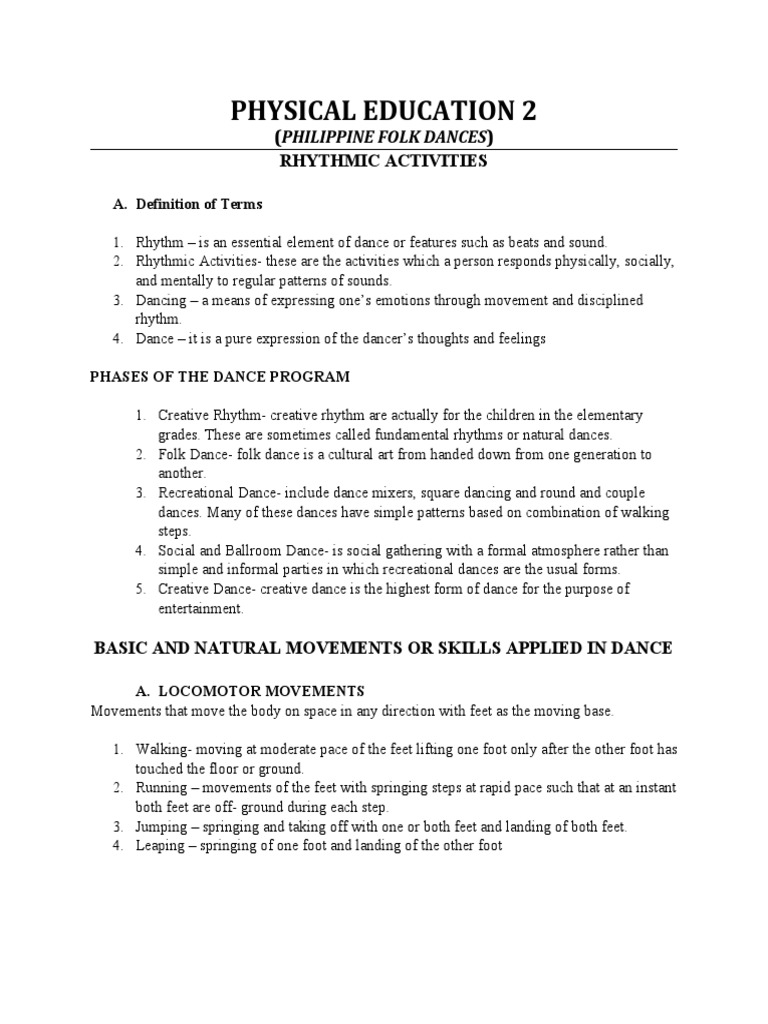 PHYSICAL EDUCATION 2
(PHILIPPINE FOLK DANCES)
RHYTHMIC ACTIVITIES

A. Definition of Terms

1. Rhythm – is an essential element of dance or features such as beats and sound.
2. Rhythmic Activities- these are the activities which a person responds physically, socially, and mentally to regular patterns of sounds.
3. Dancing – a means of expressing one's emotions through movement and disciplined rhythm.
4. Dance – it is a pure expression of the dancer's thoughts and feelings

PHASES OF THE DANCE PROGRAM

1. Creative Rhythm- creative rhythm are actually for the children in the elementary grades. These are sometimes called fundamental rhythms or natural dances.
2. Folk Dance- folk dance is a cultural art from handed down from one generation to another.
3. Recreational Dance- include dance mixers, square dancing and round and couple dances. Many of these dances have simple patterns based on combination of walking steps.
4. Social and Ballroom Dance- is social gathering with a formal atmosphere rather than simple and informal parties in which recreational dances are the usual forms.
5. Creative Dance- creative dance is the highest form of dance for the purpose of entertainment.

BASIC AND NATURAL MOVEMENTS OR SKILLS APPLIED IN DANCE

A. LOCOMOTOR MOVEMENTS
Movements that move the body on space in any direction with feet as the moving base.

1. Walking- moving at moderate pace of the feet lifting one foot only after the other foot has touched the floor or ground.
2. Running – movements of the feet with springing steps at rapid pace such that at an instant both feet are off- ground during each step.
3. Jumping – springing and taking off with one or both feet and landing of both feet.
4. Leaping – springing of one foot and landing of the other foot